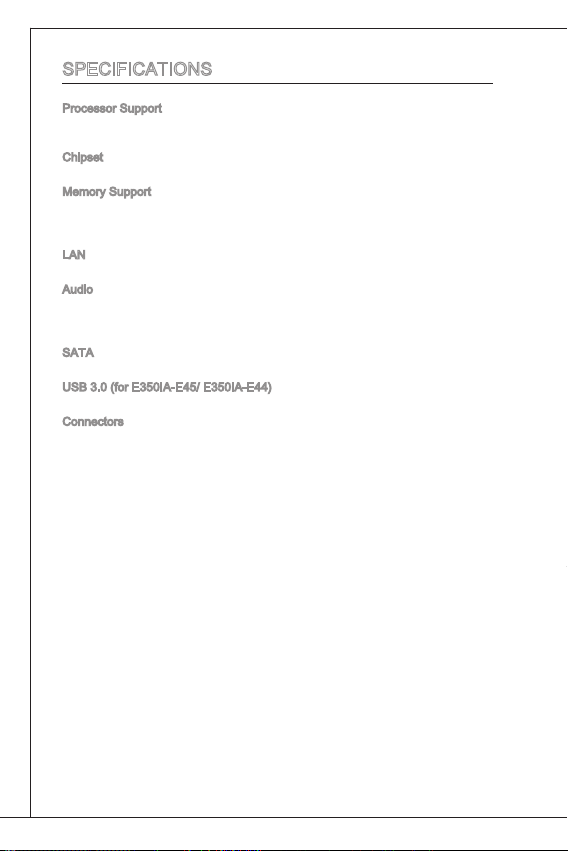 SPECIFICATIONS

Processor Support

Chipset

Memory Support

LAN

Audio

SATA

USB 3.0 (for E350IA-E45/ E350IA-E44)

Connectors